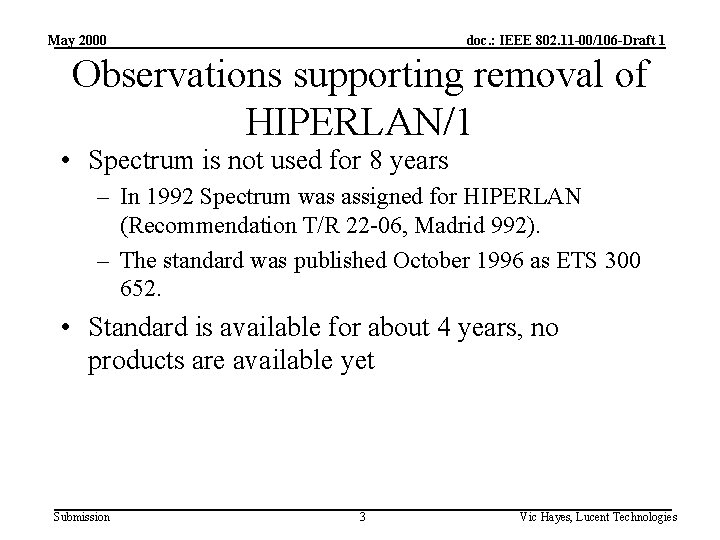 May 2000

doc.: IEEE 802.11-00/106-Draft 1

Observations supporting removal of HIPERLAN/1

• Spectrum is not used for 8 years
– In 1992 Spectrum was assigned for HIPERLAN (Recommendation T/R 22-06, Madrid 992).
– The standard was published October 1996 as ETS 300 652.
• Standard is available for about 4 years, no products are available yet

Submission

3

Vic Hayes, Lucent Technologies